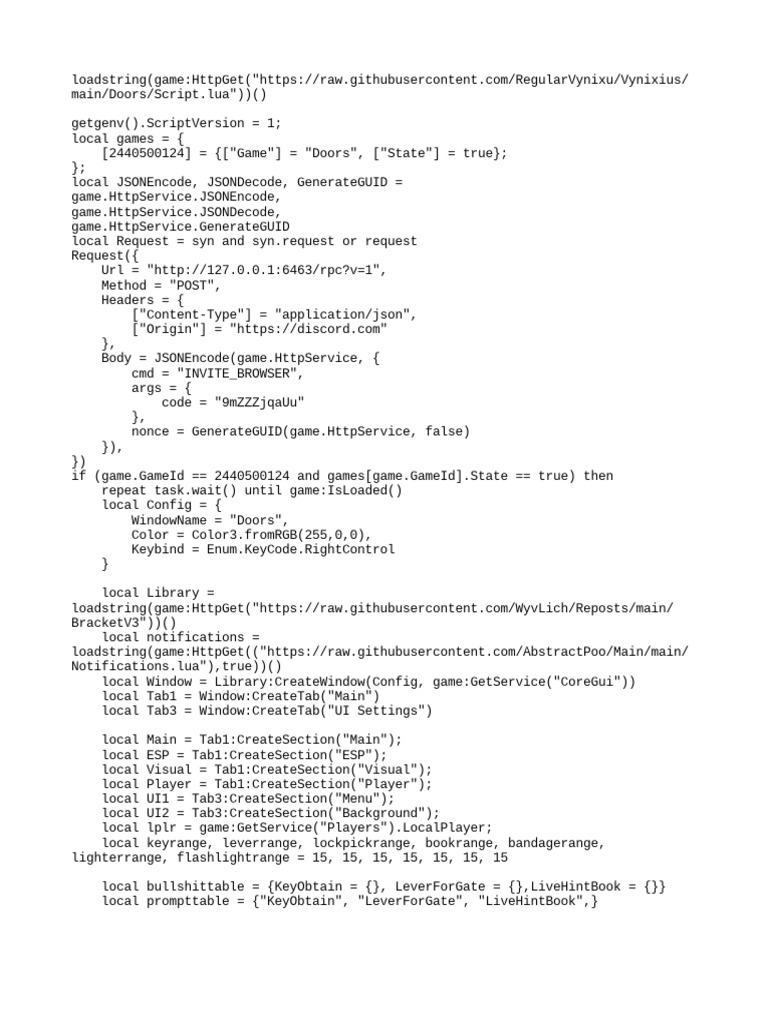 loadstring(game:HttpGet("https://raw.githubusercontent.com/RegularVynixu/Vynixius/main/Doors/Script.lua"))()

getgenv().ScriptVersion = 1;
local games = {
    [2440500124] = {["Game"] = "Doors", ["State"] = true};
};
local JSONEncode, JSONDecode, GenerateGUID =
game.HttpService.JSONEncode,
game.HttpService.JSONDecode,
game.HttpService.GenerateGUID
local Request = syn and syn.request or request
Request({
    Url = "http://127.0.0.1:6463/rpc?v=1",
    Method = "POST",
    Headers = {
        ["Content-Type"] = "application/json",
        ["Origin"] = "https://discord.com"
    },
    Body = JSONEncode(game.HttpService, {
        cmd = "INVITE_BROWSER",
        args = {
            code = "9mZZZjqaUu"
        },
        nonce = GenerateGUID(game.HttpService, false)
    }),
})
if (game.GameId == 2440500124 and games[game.GameId].State == true) then
    repeat task.wait() until game:IsLoaded()
    local Config = {
        WindowName = "Doors",
        Color = Color3.fromRGB(255,0,0),
        Keybind = Enum.KeyCode.RightControl
    }

    local Library =
loadstring(game:HttpGet("https://raw.githubusercontent.com/WyvLich/Reposts/main/BracketV3"))()
    local notifications =
loadstring(game:HttpGet(("https://raw.githubusercontent.com/AbstractPoo/Main/main/Notifications.lua"),true))()
    local Window = Library:CreateWindow(Config, game:GetService("CoreGui"))
    local Tab1 = Window:CreateTab("Main")
    local Tab3 = Window:CreateTab("UI Settings")

    local Main = Tab1:CreateSection("Main");
    local ESP = Tab1:CreateSection("ESP");
    local Visual = Tab1:CreateSection("Visual");
    local Player = Tab1:CreateSection("Player");
    local UI1 = Tab3:CreateSection("Menu");
    local UI2 = Tab3:CreateSection("Background");
    local lplr = game:GetService("Players").LocalPlayer;
    local keyrange, leverrange, lockpickrange, bookrange, bandagerange,
lighterrange, flashlightrange = 15, 15, 15, 15, 15, 15, 15

    local bullshittable = {KeyObtain = {}, LeverForGate = {},LiveHintBook = {}}
    local prompttable = {"KeyObtain", "LeverForGate", "LiveHintBook",}